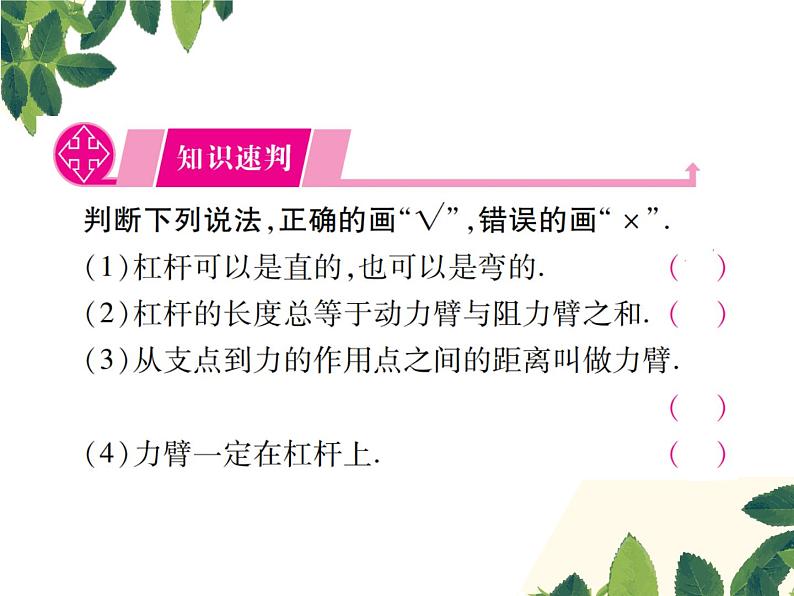 知识速判

判断下列说法，正确的画“√”，错误的画“×”.

(1)杠杆可以是直的，也可以是弯的. (　)

(2)杠杆的长度总等于动力臂与阻力臂之和. (　)

(3)从支点到力的作用点之间的距离叫做力臂. (　)

(4)力臂一定在杠杆上. (　)